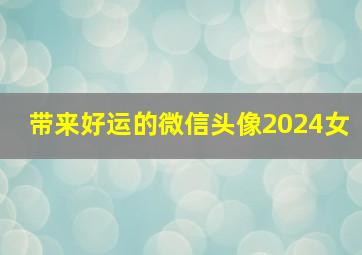 带来好运的微信头像2024女